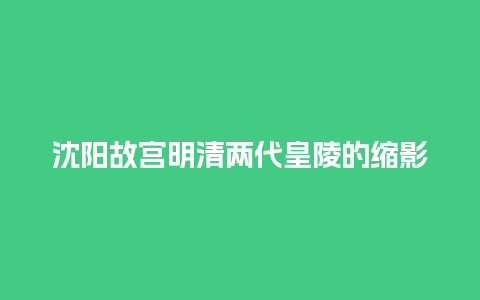 沈阳故宫明清两代皇陵的缩影